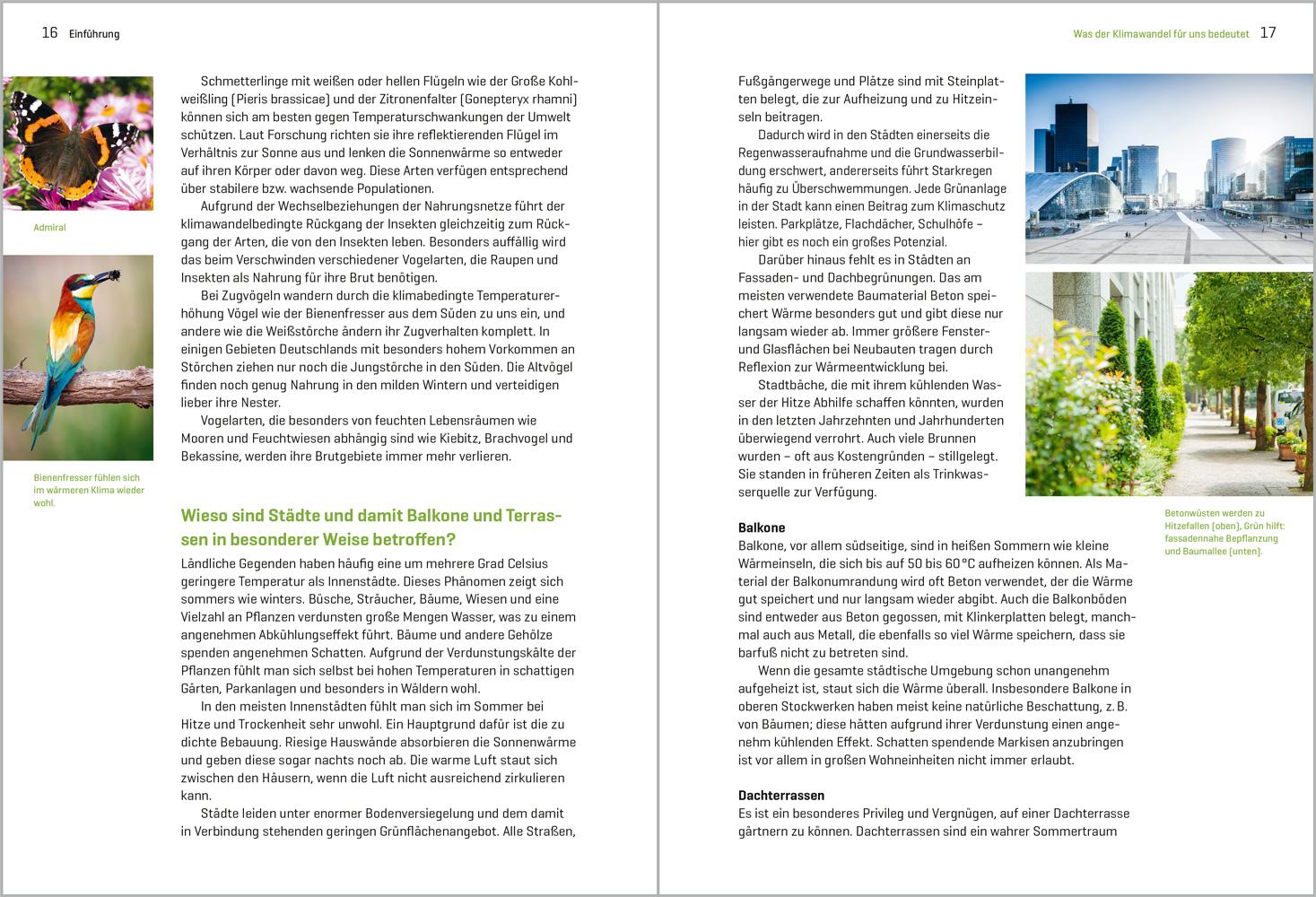 16 Einführung

Admiral

Bienenfresser fühlen sich im wärmeren Klima wieder wohl.

Schmetterlinge mit weißen oder hellen Flügeln wie der Große Kohlweißling (Pieris brassicae) und der Zitronenfalter (Gonepteryx rhamni) können sich am besten gegen Temperaturschwankungen der Umwelt schützen. Laut Forschung richten sie ihre reflektierenden Flügel im Verhältnis zur Sonne aus und lenken die Sonnenwärme so entweder auf ihren Körper oder davon weg. Diese Arten verfügen entsprechend über stabilere bzw. wachsende Populationen.

Aufgrund der Wechselbeziehungen der Nahrungsnetze führt der klimawandelbedingte Rückgang der Insekten gleichzeitig zum Rückgang der Arten, die von den Insekten leben. Besonders auffällig wird das beim Verschwinden verschiedener Vogelarten, die Raupen und Insekten als Nahrung für ihre Brut benötigen.

Bei Zugvögeln wandern durch die klimabedingte Temperaturerhöhung Vögel wie der Bienenfresser aus dem Süden zu uns ein, und andere wie die Weißstörche ändern ihr Zugverhalten komplett. In einigen Gebieten Deutschlands mit besonders hohem Vorkommen an Störchen ziehen nur noch die Jungstörche in den Süden. Die Altvögel finden noch genug Nahrung in den milden Wintern und verteidigen lieber ihre Nester.

Vogelarten, die besonders von feuchten Lebensräumen wie Mooren und Feuchtwiesen abhängig sind wie Kiebitz, Brachvogel und Bekassine, werden ihre Brutgebiete immer mehr verlieren.

Wieso sind Städte und damit Balkone und Terrassen in besonderer Weise betroffen?

Ländliche Gegenden haben häufig eine um mehrere Grad Celsius geringere Temperatur als Innenstädte. Dieses Phänomen zeigt sich sommers wie winters. Büsche, Sträucher, Bäume, Wiesen und eine Vielzahl an Pflanzen verdunsten große Mengen Wasser, was zu einem angenehmen Abkühlungseffekt führt. Bäume und andere Gehölze spenden angenehmen Schatten. Aufgrund der Verdunstungskälte der Pflanzen fühlt man sich selbst bei hohen Temperaturen in schattigen Gärten, Parkanlagen und besonders in Wäldern wohl.

In den meisten Innenstädten fühlt man sich im Sommer bei Hitze und Trockenheit sehr unwohl. Ein Hauptgrund dafür ist die zu dichte Bebauung. Riesige Hauswände absorbieren die Sonnenwärme und geben diese sogar nachts noch ab. Die warme Luft staut sich zwischen den Häusern, wenn die Luft nicht ausreichend zirkulieren kann.

Städte leiden unter enormer Bodenversiegelung und dem damit in Verbindung stehenden geringen Grünflächenangebot. Alle Straßen,

Was der Klimawandel für uns bedeutet 17

Fußgängerwege und Plätze sind mit Steinplatten belegt, die zur Aufheizung und zu Hitzeinseln beitragen.

Dadurch wird in den Städten einerseits die Regenwasseraufnahme und die Grundwasserbildung erschwert, andererseits führt Starkregen häufig zu Überschwemmungen. Jede Grünanlage in der Stadt kann einen Beitrag zum Klimaschutz leisten. Parkplätze, Flachdächer, Schulhöfe – hier gibt es noch ein großes Potenzial.

Darüber hinaus fehlt es in Städten an Fassaden- und Dachbegrünungen. Das am meisten verwendete Baumaterial Beton speichert Wärme besonders gut und gibt diese nur langsam wieder ab. Immer größere Fenster- und Glasflächen bei Neubauten tragen durch Reflexion zur Wärmeentwicklung bei.

Stadtbäche, die mit ihrem kühlenden Wasser der Hitze Abhilfe schaffen könnten, wurden in den letzten Jahrzehnten und Jahrhunderten überwiegend verrohrt. Auch viele Brunnen wurden – oft aus Kostengründen – stillgelegt. Sie standen in früheren Zeiten als Trinkwasserquelle zur Verfügung.

Betonwüsten werden zu Hitzefallen (oben), Grün hilft: fassadennahe Bepflanzung und Baumallee (unten).

Balkone
Balkone, vor allem südseitige, sind in heißen Sommern wie kleine Wärmeinseln, die sich bis auf 50 bis 60 °C aufheizen können. Als Material der Balkonumrandung wird oft Beton verwendet, der die Wärme gut speichert und nur langsam wieder abgibt. Auch die Balkonböden sind entweder aus Beton gegossen, mit Klinkerplatten belegt, manchmal auch aus Metall, die ebenfalls so viel Wärme speichern, dass sie barfuß nicht zu betreten sind.

Wenn die gesamte städtische Umgebung schon unangenehm aufgeheizt ist, staut sich die Wärme überall. Insbesondere Balkone in oberen Stockwerken haben meist keine natürliche Beschattung, z. B. von Bäumen; diese hätten aufgrund ihrer Verdunstung einen angenehm kühlenden Effekt. Schatten spendende Markisen anzubringen ist vor allem in großen Wohneinheiten nicht immer erlaubt.

Dachterrassen
Es ist ein besonderes Privileg und Vergnügen, auf einer Dachterrasse gärtnern zu können. Dachterrassen sind ein wahrer Sommertraum